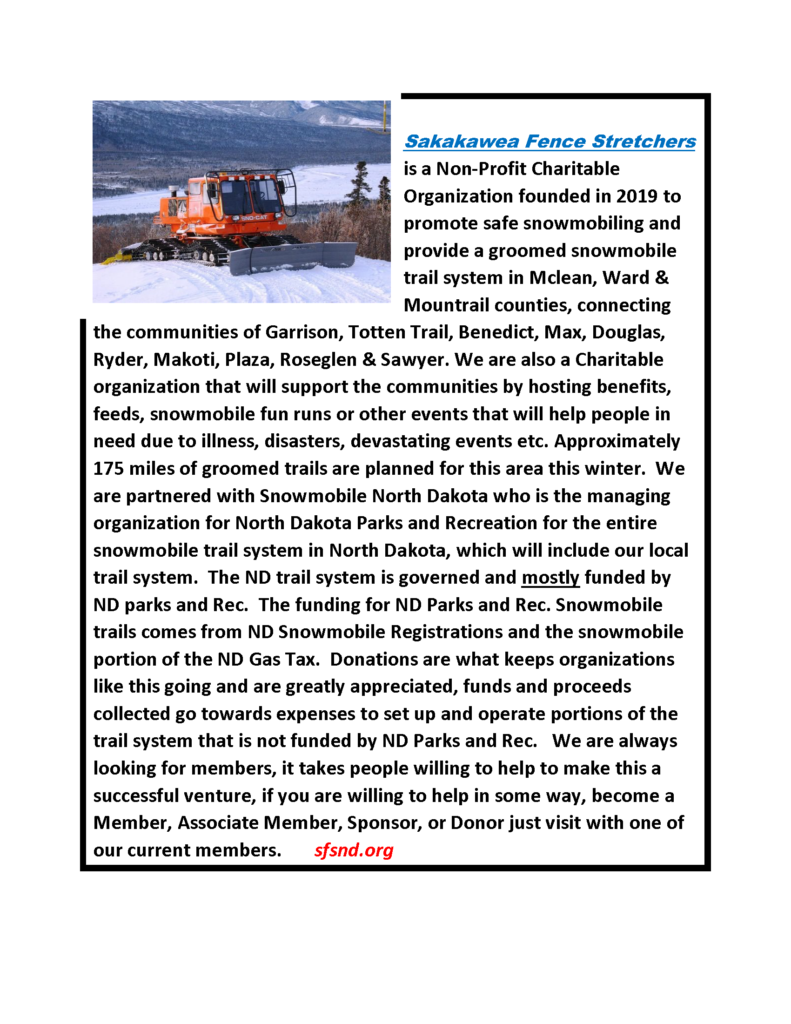 Sakakawea Fence Stretchers is a Non-Profit Charitable Organization founded in 2019 to promote safe snowmobiling and provide a groomed snowmobile trail system in Mclean, Ward & Mountrail counties, connecting the communities of Garrison, Totten Trail, Benedict, Max, Douglas, Ryder, Makoti, Plaza, Roseglen & Sawyer. We are also a Charitable organization that will support the communities by hosting benefits, feeds, snowmobile fun runs or other events that will help people in need due to illness, disasters, devastating events etc. Approximately 175 miles of groomed trails are planned for this area this winter. We are partnered with Snowmobile North Dakota who is the managing organization for North Dakota Parks and Recreation for the entire snowmobile trail system in North Dakota, which will include our local trail system. The ND trail system is governed and mostly funded by ND parks and Rec. The funding for ND Parks and Rec. Snowmobile trails comes from ND Snowmobile Registrations and the snowmobile portion of the ND Gas Tax. Donations are what keeps organizations like this going and are greatly appreciated, funds and proceeds collected go towards expenses to set up and operate portions of the trail system that is not funded by ND Parks and Rec. We are always looking for members, it takes people willing to help to make this a successful venture, if you are willing to help in some way, become a Member, Associate Member, Sponsor, or Donor just visit with one of our current members. sfsnd.org